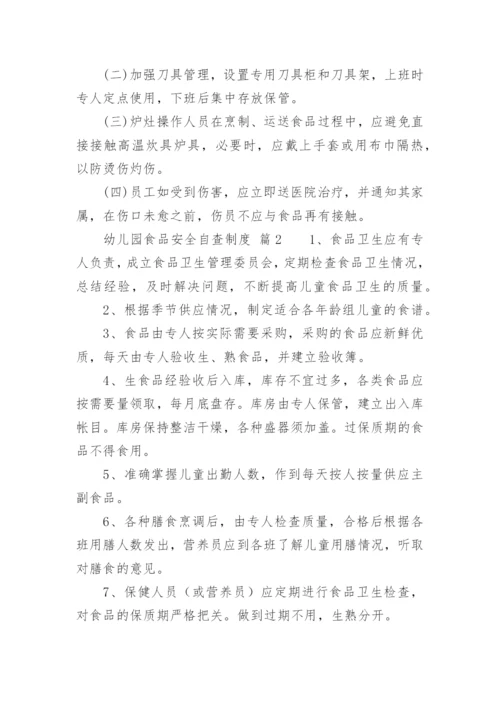 (二)加强刀具管理，设置专用刀具柜和刀具架，上班时专人定点使用，下班后集中存放保管。

(三)炉灶操作人员在烹制、运送食品过程中，应避免直接接触高温炊具炉具，必要时，应戴上手套或用布巾隔热，以防烫伤灼伤。

(四)员工如受到伤害，应立即送医院治疗，并通知其家属，在伤口未愈之前，伤员不应与食品再有接触。

幼儿园食品安全自查制度 篇2　　1、食品卫生应有专人负责，成立食品卫生管理委员会，定期检查食品卫生情况，总结经验，及时解决问题，不断提高儿童食品卫生的质量。

2、根据季节供应情况，制定适合各年龄组儿童的食谱。

3、食品由专人按实际需要采购，采购的食品应新鲜优质，每天由专人验收生、熟食品，并建立验收簿。

4、生食品经验收后入库，库存不宜过多，各类食品应按需要量领取，每月底盘存。库房由专人保管，建立出入库帐目。库房保持整洁干燥，各种盛器须加盖。过保质期的食品不得食用。

5、准确掌握儿童出勤人数，作到每天按人按量供应主副食品。

6、各种膳食烹调后，由专人检查质量，合格后根据各班用膳人数发出，营养员应到各班了解儿童用膳情况，听取对膳食的意见。

7、保健人员（或营养员）应定期进行食品卫生检查，对食品的保质期严格把关。做到过期不用，生熟分开。